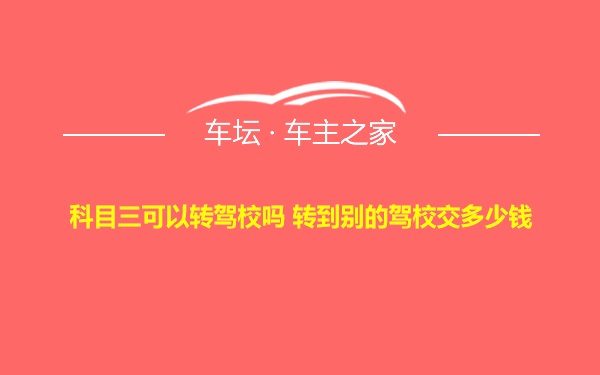 车坛 · 车主之家

科目三可以转驾校吗 转到别的驾校交多少钱